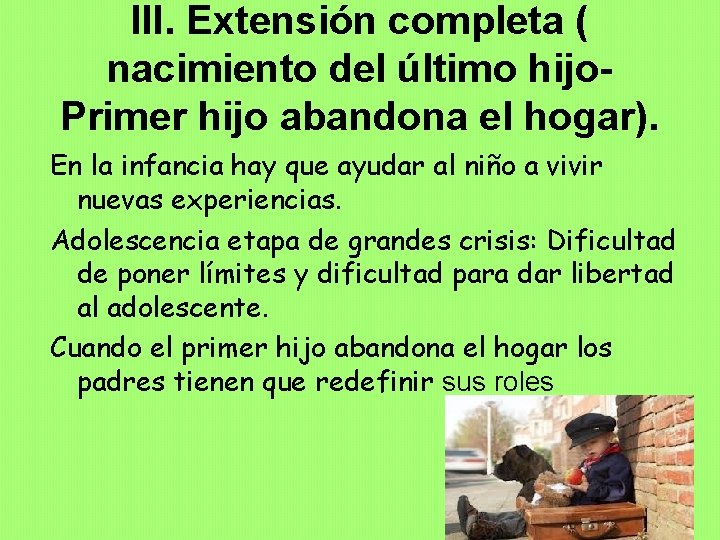 III. Extensión completa ( nacimiento del último hijo- Primer hijo abandona el hogar).

En la infancia hay que ayudar al niño a vivir nuevas experiencias.

Adolescencia etapa de grandes crisis: Dificultad de poner límites y dificultad para dar libertad al adolescente.

Cuando el primer hijo abandona el hogar los padres tienen que redefinir sus roles